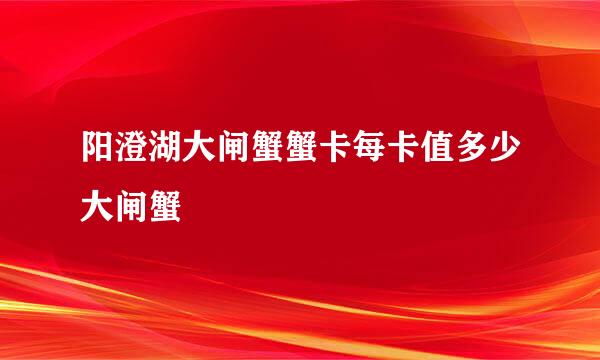 阳澄湖大闸蟹蟹卡每卡值多少大闸蟹